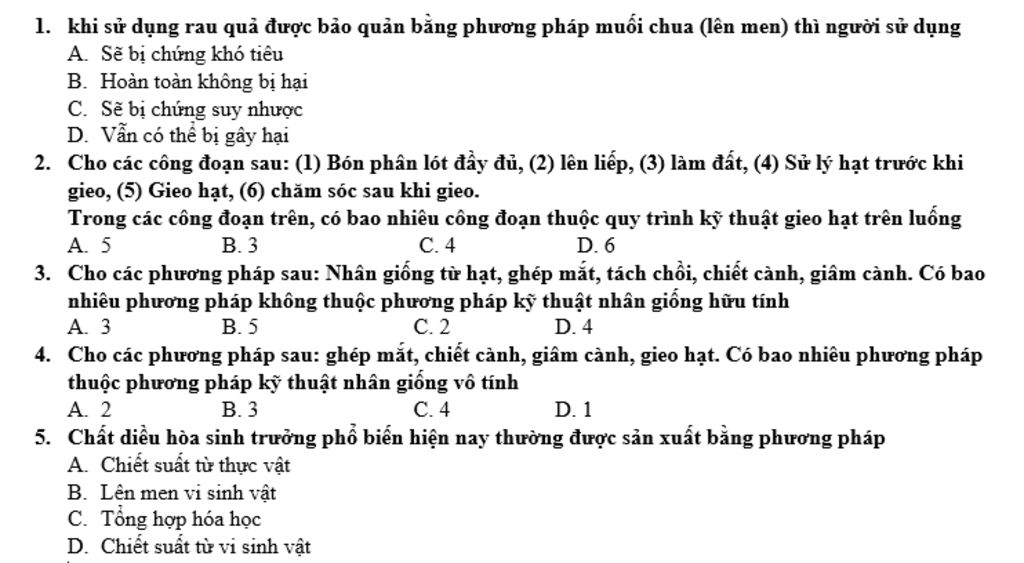 1. khi sử dụng rau quả được bảo quản bằng phương pháp muối chua (lên men) thì người sử dụng
A. Sẽ bị chứng khó tiêu
B. Hoàn toàn không bị hại
C. Sẽ bị chứng suy nhược
D. Vẫn có thể bị gây hại

2. Cho các công đoạn sau: (1) Bón phân lót đầy đủ, (2) lên liếp, (3) làm đất, (4) Sử lý hạt trước khi gieo, (5) Gieo hạt, (6) chăm sóc sau khi gieo.
Trong các công đoạn trên, có bao nhiêu công đoạn thuộc quy trình kỹ thuật gieo hạt trên luống
A. 5
B. 3
C. 4
D. 6

3. Cho các phương pháp sau: Nhân giống từ hạt, ghép mắt, tách chồi, chiết cành, giâm cành. Có bao nhiêu phương pháp không thuộc phương pháp kỹ thuật nhân giống hữu tính
A. 3
B. 5
C. 2
D. 4

4. Cho các phương pháp sau: ghép mắt, chiết cành, giâm cành, gieo hạt. Có bao nhiêu phương pháp thuộc phương pháp kỹ thuật nhân giống vô tính
A. 2
B. 3
C. 4
D. 1

5. Chất điều hòa sinh trưởng phổ biến hiện nay thường được sản xuất bằng phương pháp
A. Chiết suất từ thực vật
B. Lên men vi sinh vật
C. Tổng hợp hóa học
D. Chiết suất từ vi sinh vật